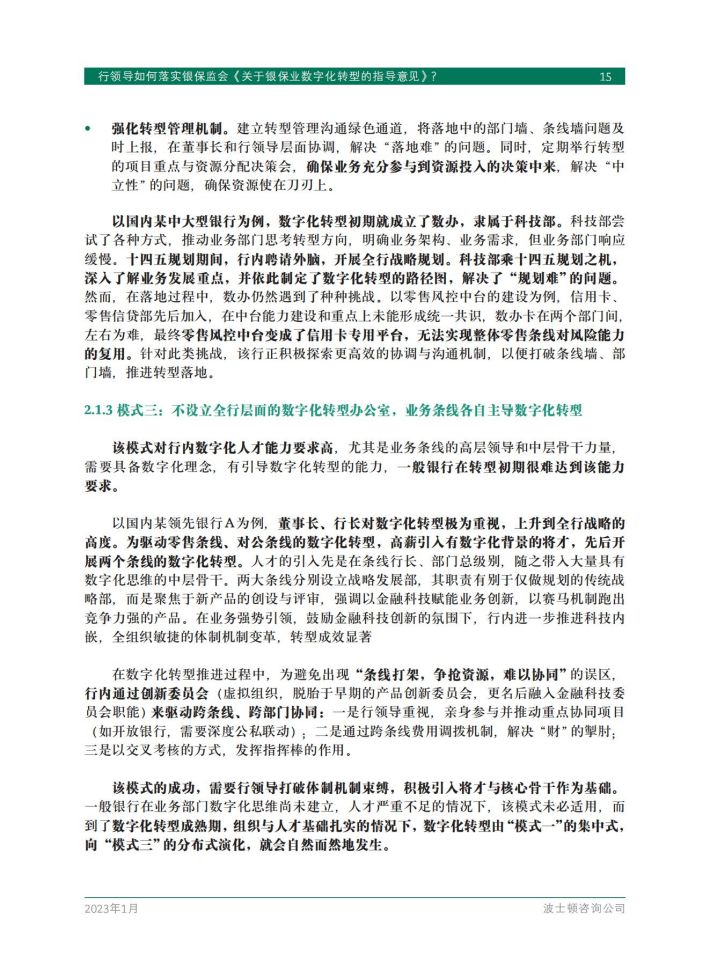 行领导如何落实银保监会《关于银保业数字化转型的指导意见》？ 15

• 强化转型管理机制。建立转型管理沟通绿色通道，将落地中的部门墙、条线墙问题及时上报，在董事长和行领导层面协调，解决“落地难”的问题。同时，定期举行转型的项目重点与资源分配决策会，确保业务充分参与到资源投入的决策中来，解决“中立性”的问题，确保资源使在刀刃上。

以国内某中大型银行为例，数字化转型初期就成立了数办，隶属于科技部。科技部尝试了各种方式，推动业务部门思考转型方向，明确业务架构、业务需求，但业务部门响应缓慢。十四五规划期间，行内聘请外脑，开展全行战略规划。科技部乘十四五规划之机，深入了解业务发展重点，并依此制定了数字化转型的路径图，解决了“规划难”的问题。然而，在落地过程中，数办仍然遇到了种种挑战，以零售风控中台的建设为例，信用卡、零售信贷部先后加入，在中台能力建设和重点上未能形成统一共识，数办卡在两个部门间，左右为难，最终零售风控中台变成了信用卡专用平台，无法实现整体零售条线对风险能力的复用。针对此类挑战，该行正积极探索更高效的协调与沟通机制，以便打破条线墙、部门墙，推进转型落地。

2.1.3 模式三：不设立全行层面的数字化转型办公室，业务条线各自主导数字化转型

该模式对行内数字化人才能力要求高，尤其是业务条线的高层领导和中层骨干力量，需要具备数字化理念，有引导数字化转型的能力，一般银行在转型初期很难达到该能力要求。

以国内某领先银行A为例，董事长、行长对数字化转型极为重视，上升到全行战略的高度。为驱动零售条线、对公条线的数字化转型，高薪引入有数字化背景的将才，先后开展两个条线的数字化转型。人才的引入先是在条线行长、部门总级别，随之带入大量具有数字化思维的中层骨干。两大条线分别设立战略发展部，其职责有别于仅做规划的传统战略部，而是聚焦于新产品的创设与评审，强调以金融科技赋能业务创新，以赛马机制跑出竞争力强的产品。在业务强势引领，鼓励金融科技创新的氛围下，行内进一步推进科技内嵌，全组织敏捷的体制机制变革，转型成效显著

在数字化转型推进过程中，为避免出现“条线打架，争抢资源，难以协同”的误区，行内通过创新委员会（虚拟组织，脱胎于早期的产品创新委员会，更名后融入金融科技委员会职能）来驱动跨条线、跨部门协同：一是行领导重视，亲身参与并推动重点协同项目（如开放银行，需要深度公私联动）；二是通过跨条线费用调拨机制，解决“财”的掣肘；三是以交叉考核的方式，发挥指挥棒的作用。

该模式的成功，需要行领导打破体制机制束缚，积极引入将才与核心骨干作为基础。一般银行在业务部门数字化思维尚未建立，人才严重不足的情况下，该模式未必适用，而到了数字化转型成熟期，组织与人才基础扎实的情况下，数字化转型由“模式一”的集中式，向“模式三”的分布式演化，就会自然而然地发生。

2023年1月 波士顿咨询公司